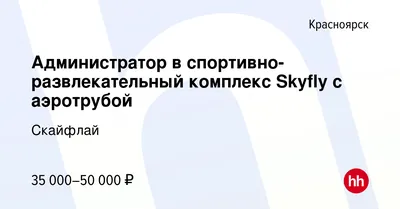 Красноярск

Администратор в спортивно-развлекательный комплекс Skyfly с аэротрубой

Скайфлай

35 000–50 000 ₽

hh